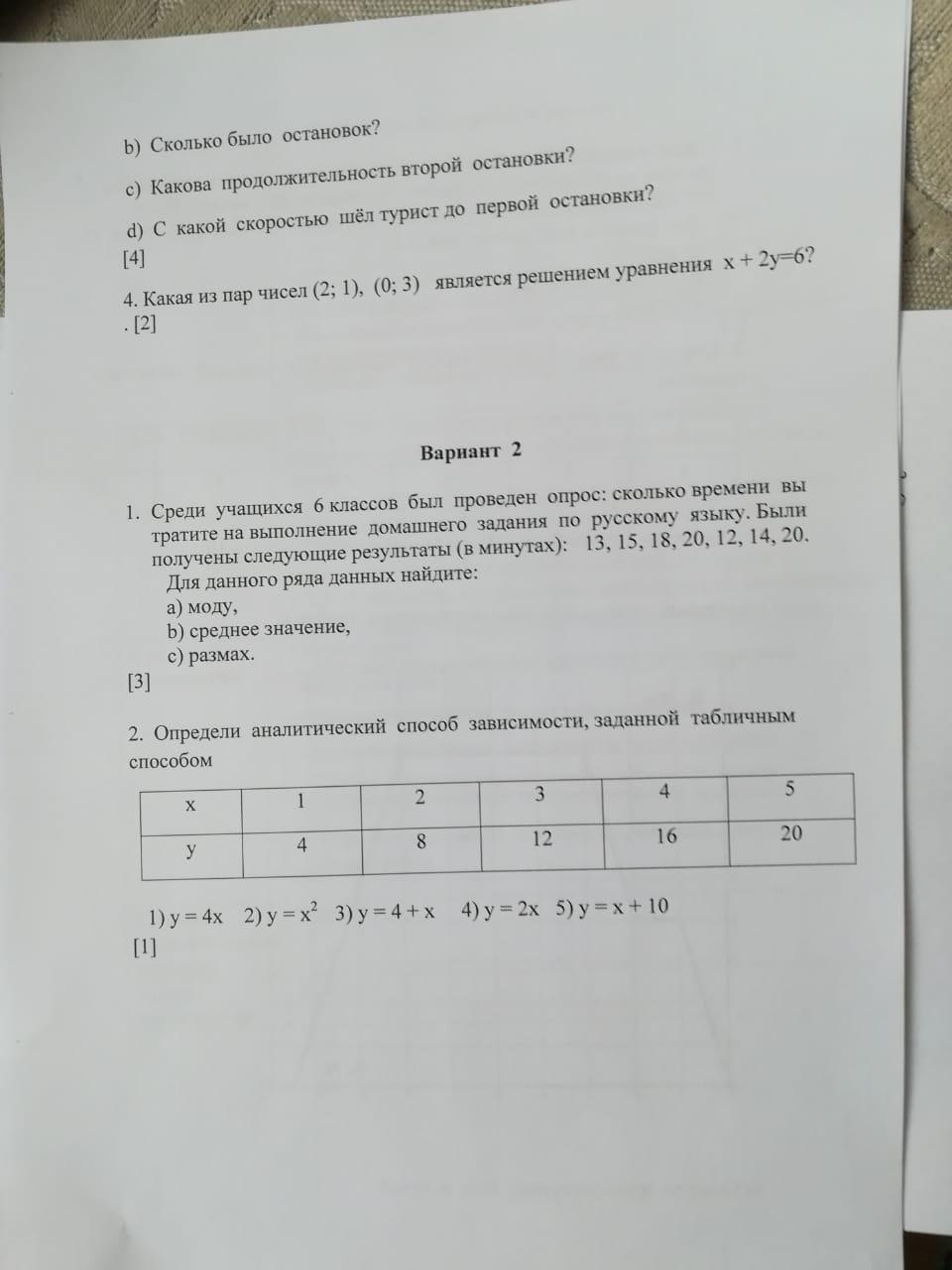 b) Сколько было остановок?

c) Какова продолжительность второй остановки?

d) С какой скоростью шёл турист до первой остановки?
[4]

4. Какая из пар чисел (2; 1), (0; 3) является решением уравнения $x + 2y=6$?
. [2]

Вариант 2

1. Среди учащихся 6 классов был проведен опрос: сколько времени вы тратите на выполнение домашнего задания по русскому языку. Были получены следующие результаты (в минутах): 13, 15, 18, 20, 12, 14, 20.
Для данного ряда данных найдите:
a) моду,
b) среднее значение,
c) размах.
[3]

2. Определи аналитический способ зависимости, заданной табличным способом

| x | 1 | 2 | 3 | 4 | 5 |
|---|---|---|---|---|---|
| y | 4 | 8 | 12 | 16 | 20 |

1) $y = 4x$ 2) $y = x^2$ 3) $y = 4 + x$ 4) $y = 2x$ 5) $y = x + 10$
[1]